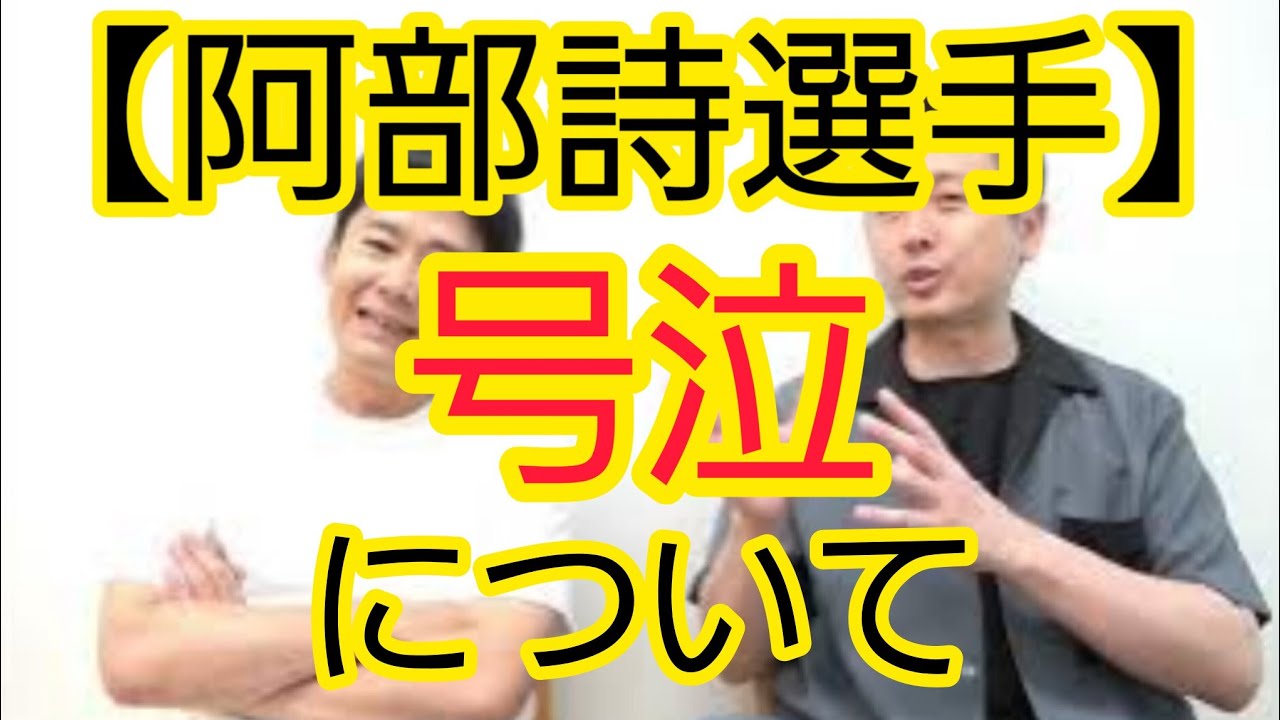 【阿部詩選手】

号泣

について